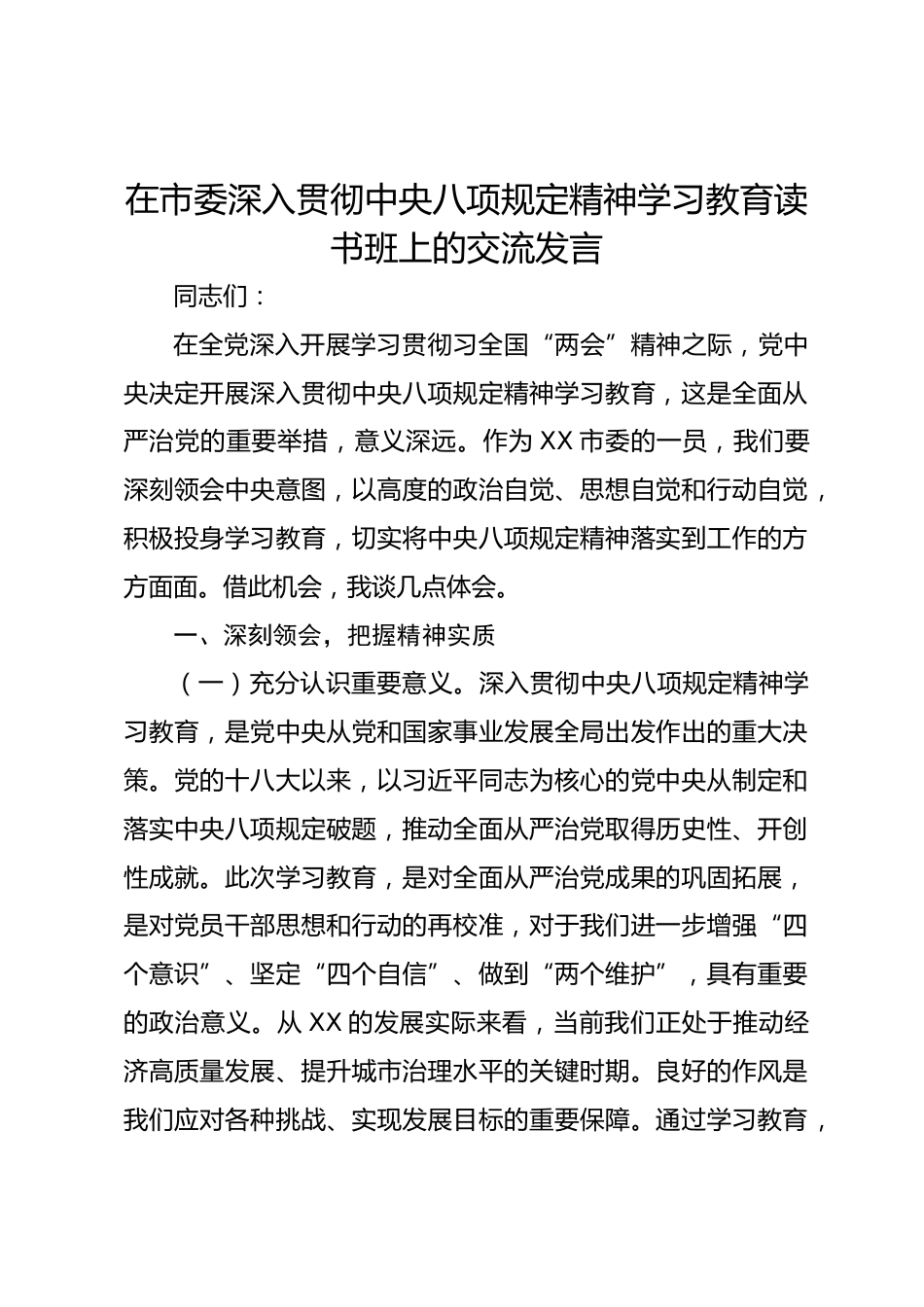 在市委深入贯彻中央八项规定精神学习教育读书班上的交流发言

同志们：

在全党深入开展学习贯彻习全国“两会”精神之际，党中央决定开展深入贯彻中央八项规定精神学习教育，这是全面从严治党的重要举措，意义深远。作为XX市委的一员，我们要深刻领会中央意图，以高度的政治自觉、思想自觉和行动自觉，积极投身学习教育，切实将中央八项规定精神落实到工作的方方面面。借此机会，我谈几点体会。

一、深刻领会，把握精神实质

（一）充分认识重要意义。深入贯彻中央八项规定精神学习教育，是党中央从党和国家事业发展全局出发作出的重大决策。党的十八大以来，以习近平同志为核心的党中央从制定和落实中央八项规定破题，推动全面从严治党取得历史性、开创性成就。此次学习教育，是对全面从严治党成果的巩固拓展，是对党员干部思想和行动的再校准，对于我们进一步增强“四个意识”、坚定“四个自信”、做到“两个维护”，具有重要的政治意义。从XX的发展实际来看，当前我们正处于推动经济高质量发展、提升城市治理水平的关键时期。良好的作风是我们应对各种挑战、实现发展目标的重要保障。通过学习教育，